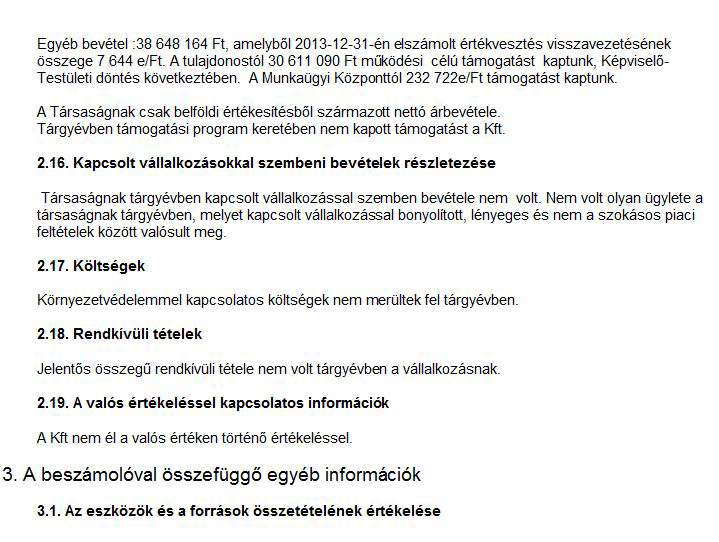 Egyéb bevétel :38 648 164 Ft, amelyből 2013-12-31-én elszámolt értékvesztés visszavezetésének összege 7 644 e/Ft. A tulajdonostól 30 611 090 Ft működési célú támogatást kaptunk, Képviselő-Testületi döntés következtében. A Munkaügyi Központtól 232 722e/Ft támogatást kaptunk.

A Társaságnak csak belföldi értékesítésből származott nettó árbevétele.
Tárgyévben támogatási program keretében nem kapott támogatást a Kft.

2.16. Kapcsolt vállalkozásokkal szembeni bevételek részletezése

Társaságnak tárgyévben kapcsolt vállalkozással szemben bevétele nem volt. Nem volt olyan ügylete a társaságnak tárgyévben, melyet kapcsolt vállalkozással bonyolított, lényeges és nem a szokásos piaci feltételek között valósult meg.

2.17. Költségek

Környezetvédelemmel kapcsolatos költségek nem merültek fel tárgyévben.

2.18. Rendkívüli tételek

Jelentős összegű rendkívüli tétele nem volt tárgyévben a vállalkozásnak.

2.19. A valós értékeléssel kapcsolatos információk

A Kft nem él a valós értéken történő értékeléssel.

3. A beszámolóval összefüggő egyéb információk

3.1. Az eszközök és a források összetételének értékelése